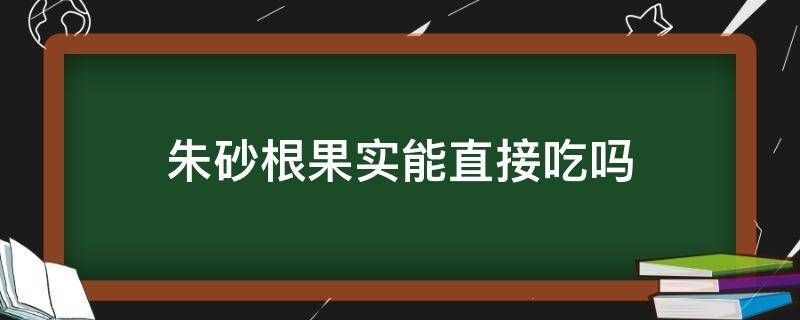 朱砂根果实能直接吃吗